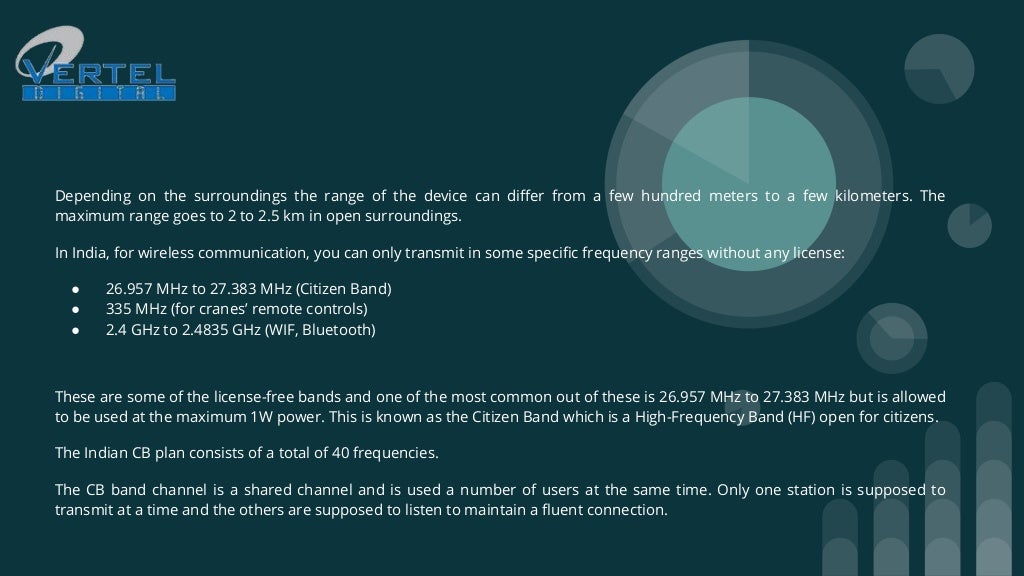 VERTEL
DIGITAL

Depending on the surroundings the range of the device can differ from a few hundred meters to a few kilometers. The maximum range goes to 2 to 2.5 km in open surroundings.

In India, for wireless communication, you can only transmit in some specific frequency ranges without any license:

• 26.957 MHz to 27.383 MHz (Citizen Band)
• 335 MHz (for cranes' remote controls)
• 2.4 GHz to 2.4835 GHz (WIF, Bluetooth)

These are some of the license-free bands and one of the most common out of these is 26.957 MHz to 27.383 MHz but is allowed to be used at the maximum 1W power. This is known as the Citizen Band which is a High-Frequency Band (HF) open for citizens.

The Indian CB plan consists of a total of 40 frequencies.

The CB band channel is a shared channel and is used a number of users at the same time. Only one station is supposed to transmit at a time and the others are supposed to listen to maintain a fluent connection.